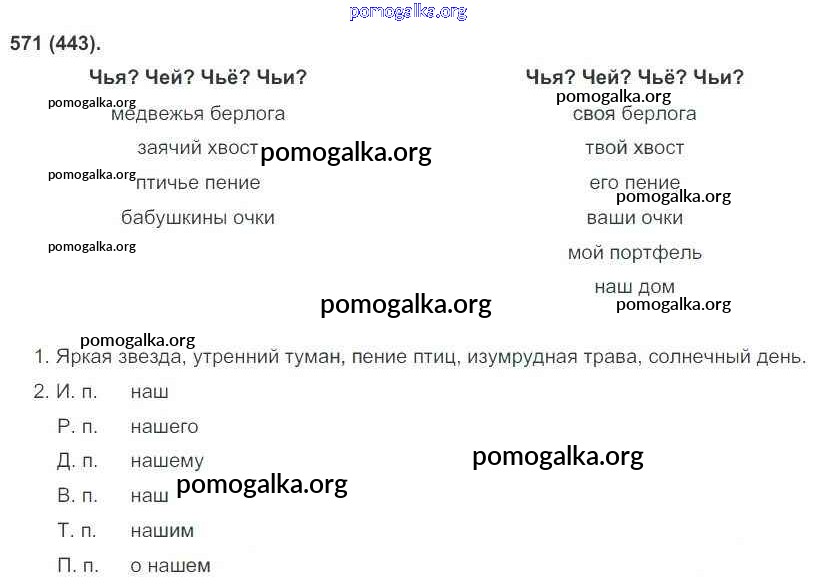 571 (443).

Чья? Чей? Чьё? Чьи?
медвежья берлога
заячий хвост
птичье пение
бабушкины очки

Чья? Чей? Чьё? Чьи?
своя берлога
твой хвост
его пение
ваши очки
мой портфель
наш дом

1. Яркая звезда, утренний туман, пение птиц, изумрудная трава, солнечный день.

2. И. п. наш
Р. п. нашего
Д. п. нашему
В. п. наш
Т. п. нашим
П. п. о нашем

pomogalka.org